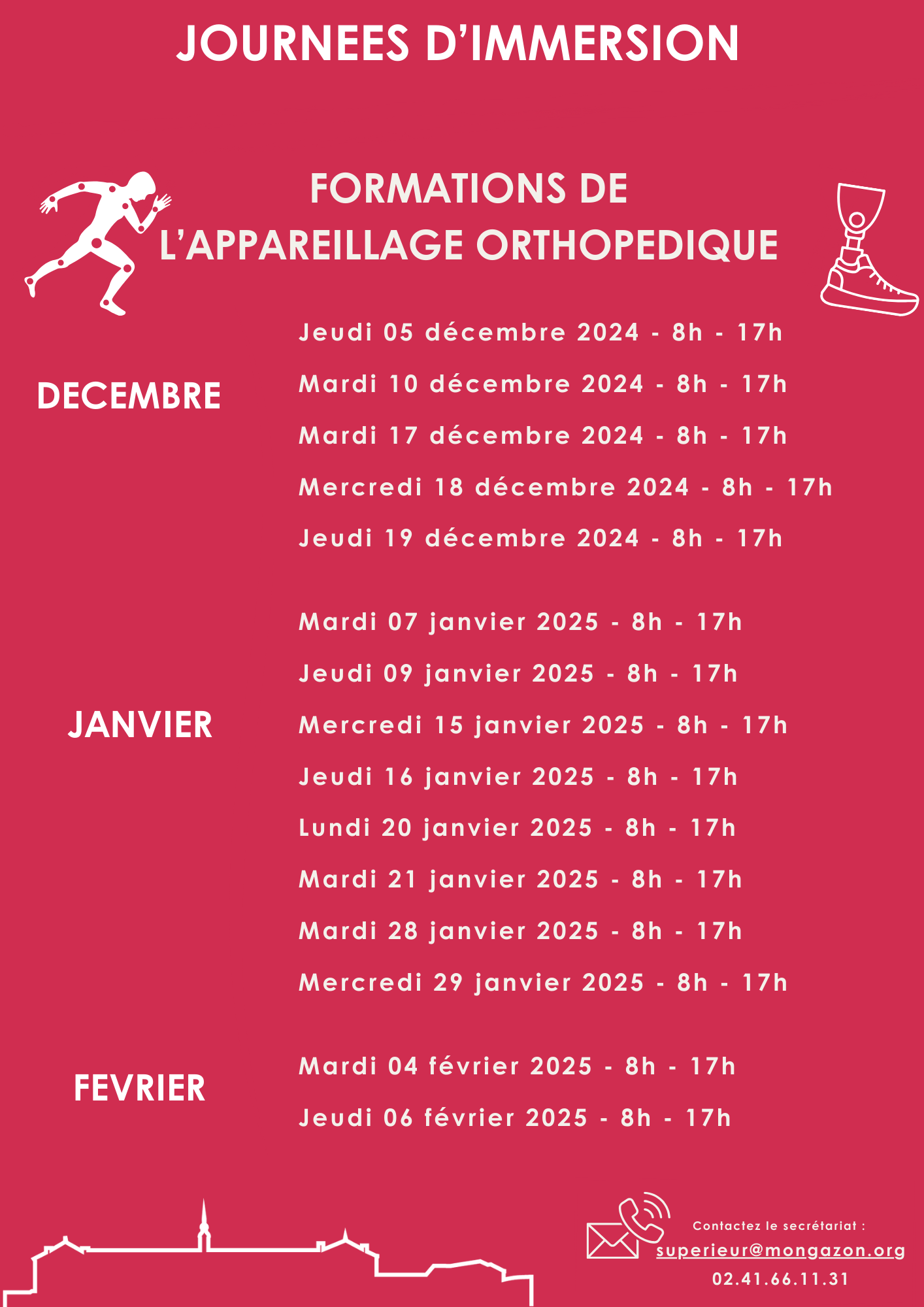 JOURNEES D'IMMERSION

FORMATIONS DE L'APPAREILLAGE ORTHOPEDIQUE

DECEMBRE

Jeudi 05 décembre 2024 - 8h - 17h

Mardi 10 décembre 2024 - 8h - 17h

Mardi 17 décembre 2024 - 8h - 17h

Mercredi 18 décembre 2024 - 8h - 17h

Jeudi 19 décembre 2024 - 8h - 17h

JANVIER

Mardi 07 janvier 2025 - 8h - 17h

Jeudi 09 janvier 2025 - 8h - 17h

Mercredi 15 janvier 2025 - 8h - 17h

Jeudi 16 janvier 2025 - 8h - 17h

Lundi 20 janvier 2025 - 8h - 17h

Mardi 21 janvier 2025 - 8h - 17h

Mardi 28 janvier 2025 - 8h - 17h

Mercredi 29 janvier 2025 - 8h - 17h

FEVRIER

Mardi 04 février 2025 - 8h - 17h

Jeudi 06 février 2025 - 8h - 17h

Contactez le secrétariat :
superieur@mongazon.org
02.41.66.11.31